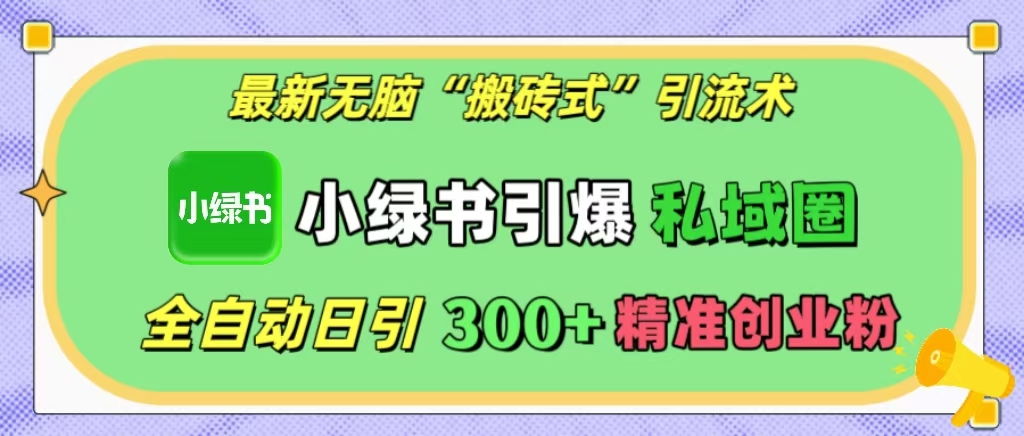 最新无脑“搬砖式”引流术

小绿书

小绿书引爆 私域圈

全自动日引 300+ 精准创业粉